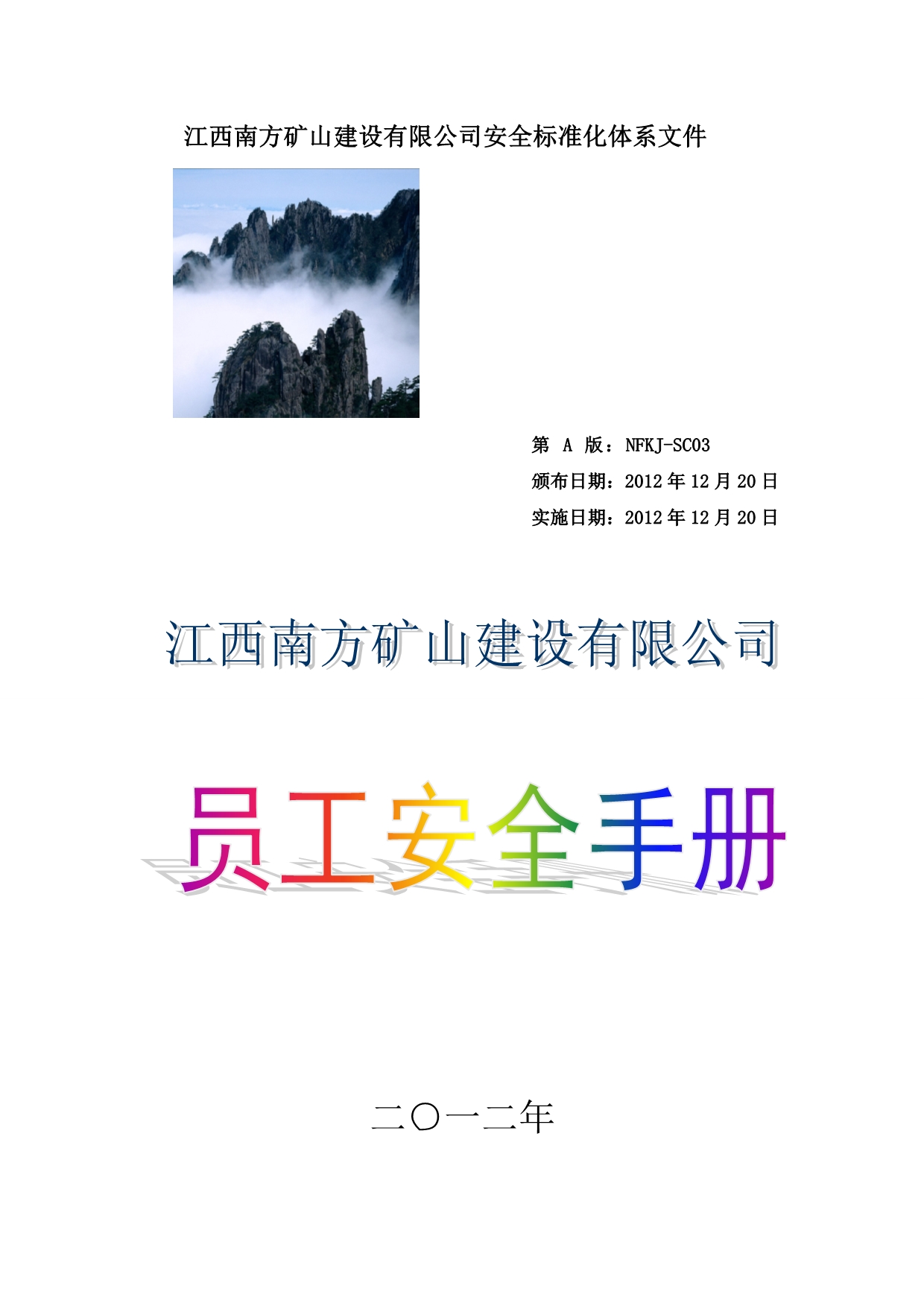 江西南方矿山建设有限公司安全标准化体系文件

第 A 版：NFKJ-SC03
颁布日期：2012 年 12 月 20 日
实施日期：2012 年 12 月 20 日

江西南方矿山建设有限公司

员工安全手册

二〇一二年